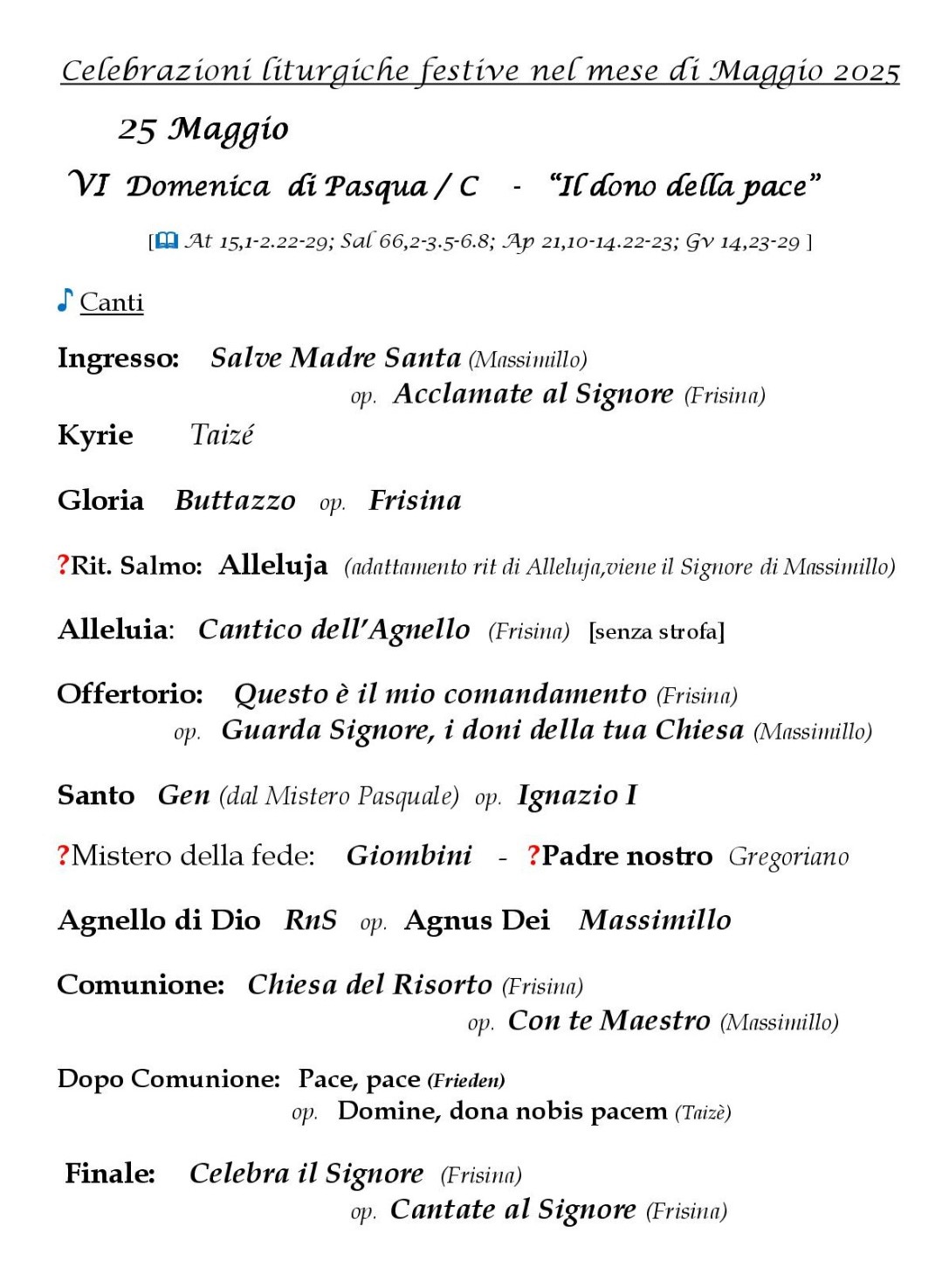 Celebrazioni liturgiche festive nel mese di Maggio 2025

25 Maggio

VI Domenica di Pasqua / C - "Il dono della pace"

[ At 15,1-2.22-29; Sal 66,2-3.5-6.8; Ap 21,10-14.22-23; Gv 14,23-29 ]

Canti

Ingresso: Salve Madre Santa (Massimillo)
op. Acclamate al Signore (Frisina)

Kyrie Taizé

Gloria Buttazzo op. Frisina

?Rit. Salmo: Alleluja (adattamento rit di Alleluja,viene il Signore di Massimillo)

Alleluia: Cantico dell'Agnello (Frisina) [senza strofa]

Offertorio: Questo è il mio comandamento (Frisina)
op. Guarda Signore, i doni della tua Chiesa (Massimillo)

Santo Gen (dal Mistero Pasquale) op. Ignazio I

?Mistero della fede: Giombini - ?Padre nostro Gregoriano

Agnello di Dio RnS op. Agnus Dei Massimillo

Comunione: Chiesa del Risorto (Frisina)
op. Con te Maestro (Massimillo)

Dopo Comunione: Pace, pace (Frieden)
op. Domine, dona nobis pacem (Taizè)

Finale: Celebra il Signore (Frisina)
op. Cantate al Signore (Frisina)